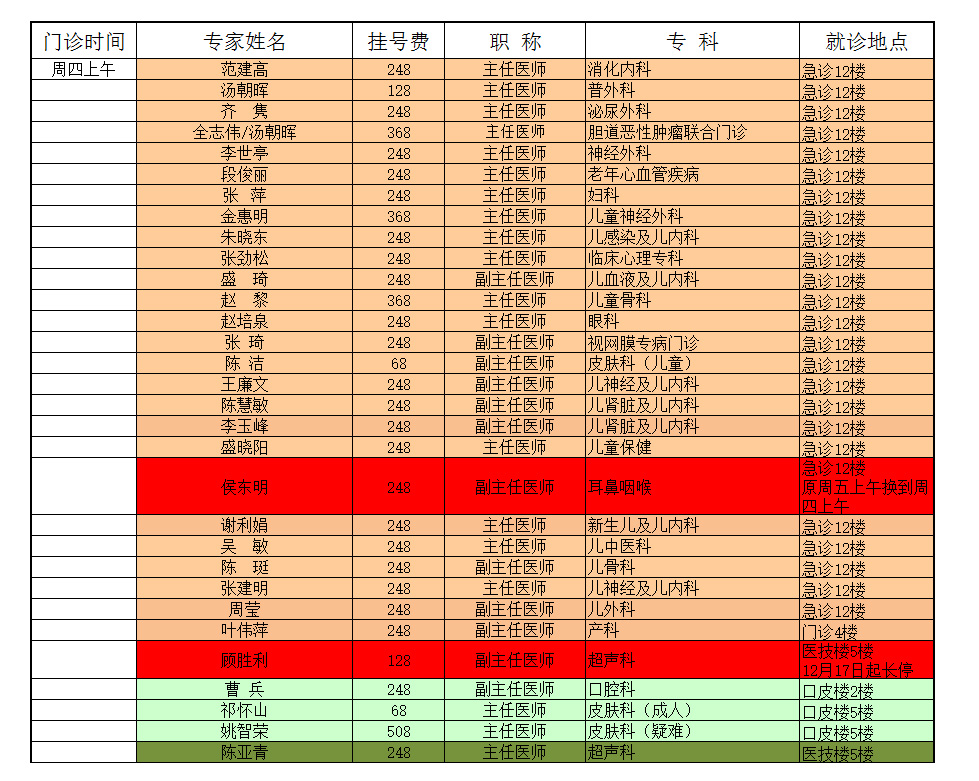 | 门诊时间 | 专家姓名 | 挂号费 | 职 称 | 专 科 | 就诊地点 |
|---|---|---|---|---|---|
| 周四上午 | 范建高 | 248 | 主任医师 | 消化内科 | 急诊12楼 |
| | 汤朝晖 | 128 | 主任医师 | 普外科 | 急诊12楼 |
| | 齐 隽 | 248 | 主任医师 | 泌尿外科 | 急诊12楼 |
| | 全志伟/汤朝晖 | 368 | 主任医师 | 胆道恶性肿瘤联合门诊 | 急诊12楼 |
| | 李世亭 | 248 | 主任医师 | 神经外科 | 急诊12楼 |
| | 段俊丽 | 248 | 主任医师 | 老年心血管疾病 | 急诊12楼 |
| | 张 萍 | 248 | 主任医师 | 妇科 | 急诊12楼 |
| | 金惠明 | 368 | 主任医师 | 儿童神经外科 | 急诊12楼 |
| | 朱晓东 | 248 | 主任医师 | 儿感染及儿内科 | 急诊12楼 |
| | 张劲松 | 248 | 主任医师 | 临床心理专科 | 急诊12楼 |
| | 盛 琦 | 248 | 副主任医师 | 儿血液及儿内科 | 急诊12楼 |
| | 赵 黎 | 368 | 主任医师 | 儿童骨科 | 急诊12楼 |
| | 赵培泉 | 248 | 主任医师 | 眼科 | 急诊12楼 |
| | 张 琦 | 248 | 副主任医师 | 视网膜专病门诊 | 急诊12楼 |
| | 陈 洁 | 68 | 副主任医师 | 皮肤科（儿童） | 急诊12楼 |
| | 王廉文 | 248 | 副主任医师 | 儿神经及儿内科 | 急诊12楼 |
| | 陈慧敏 | 248 | 副主任医师 | 儿肾脏及儿内科 | 急诊12楼 |
| | 李玉峰 | 248 | 副主任医师 | 儿肾脏及儿内科 | 急诊12楼 |
| | 盛晓阳 | 248 | 主任医师 | 儿童保健 | 急诊12楼 |
| | 侯东明 | 248 | 副主任医师 | 耳鼻咽喉 | 急诊12楼 原周五上午换到周四上午 |
| | 谢利娟 | 248 | 主任医师 | 新生儿及儿内科 | 急诊12楼 |
| | 吴 敏 | 248 | 主任医师 | 儿中医科 | 急诊12楼 |
| | 陈 珽 | 248 | 副主任医师 | 儿骨科 | 急诊12楼 |
| | 张建明 | 248 | 主任医师 | 儿神经及儿内科 | 急诊12楼 |
| | 周莹 | 248 | 副主任医师 | 儿外科 | 急诊12楼 |
| | 叶伟萍 | 248 | 副主任医师 | 产科 | 门诊4楼 |
| | 顾胜利 | 128 | 副主任医师 | 超声科 | 医技楼5楼 12月17日起长停 |
| | 曹 兵 | 248 | 副主任医师 | 口腔科 | 口皮楼2楼 |
| | 祁怀山 | 68 | 主任医师 | 皮肤科（成人） | 口皮楼5楼 |
| | 姚智荣 | 508 | 主任医师 | 皮肤科（疑难） | 口皮楼5楼 |
| | 陈亚青 | 248 | 主任医师 | 超声科 | 医技楼5楼 |